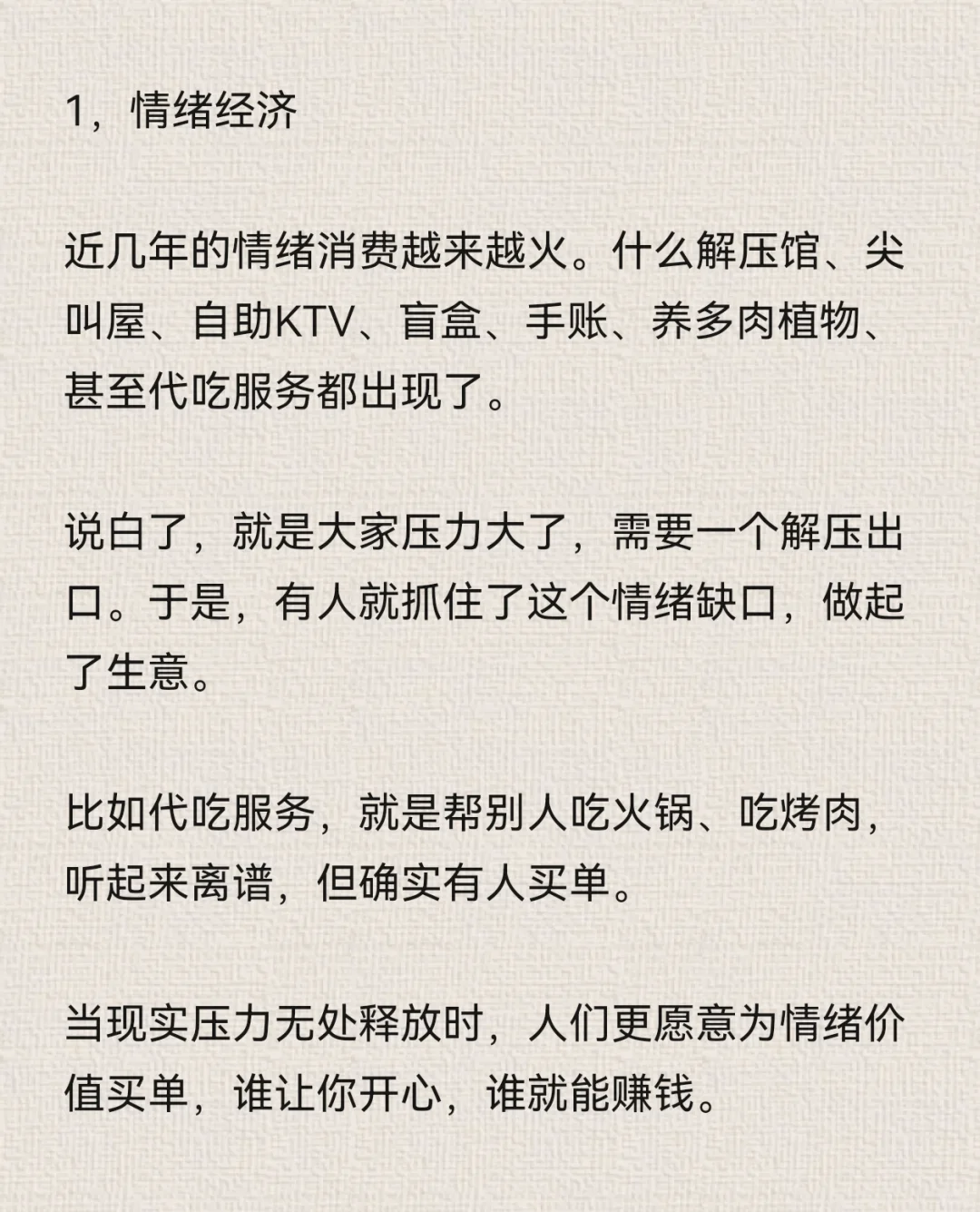 1，情绪经济

近几年的情绪消费越来越火。什么解压馆、尖叫屋、自助KTV、盲盒、手账、养多肉植物、甚至代吃服务都出现了。

说白了，就是大家压力大了，需要一个解压出口。于是，有人就抓住了这个情绪缺口，做起了生意。

比如代吃服务，就是帮别人吃火锅、吃烤肉，听起来离谱，但确实有人买单。

当现实压力无处释放时，人们更愿意为情绪价值买单，谁让你开心，谁就能赚钱。